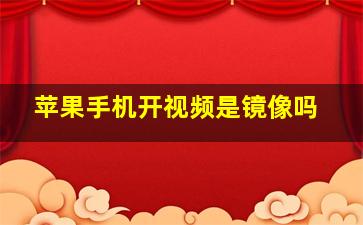 苹果手机开视频是镜像吗